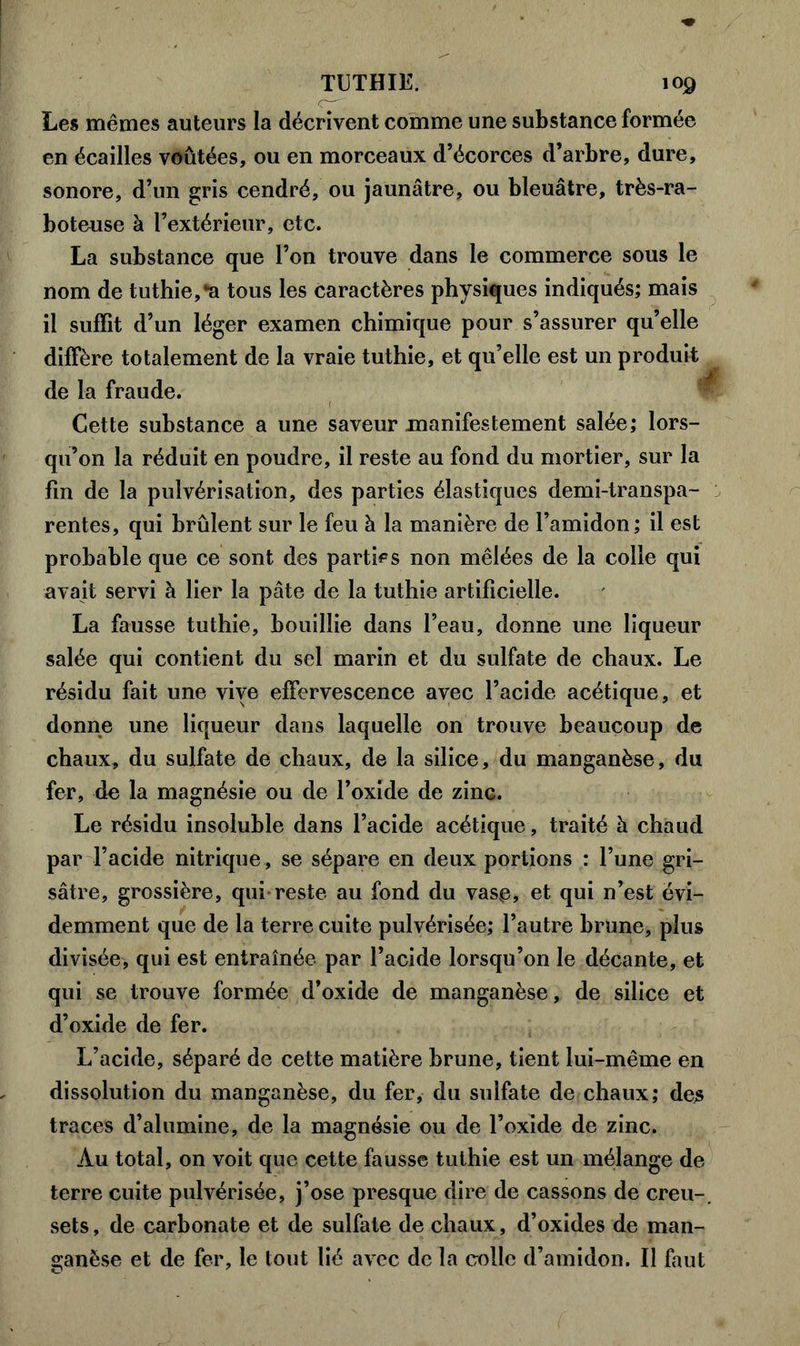 TUTHIE. 109

Les mêmes auteurs la décrivent comme une substance formée en écailles voûtées, ou en morceaux d'écorces d'arbre, dure, sonore, d'un gris cendré, ou jaunâtre, ou bleuâtre, très-raboteuse à l'extérieur, etc.

La substance que l'on trouve dans le commerce sous le nom de tuthie, a tous les caractères physiques indiqués; mais il suffit d'un léger examen chimique pour s'assurer qu'elle diffère totalement de la vraie tuthie, et qu'elle est un produit de la fraude.

Cette substance a une saveur manifestement salée; lorsqu'on la réduit en poudre, il reste au fond du mortier, sur la fin de la pulvérisation, des parties élastiques demi-transparentes, qui brûlent sur le feu à la manière de l'amidon; il est probable que ce sont des parties non mêlées de la colle qui avait servi à lier la pâte de la tuthie artificielle.

La fausse tuthie, bouillie dans l'eau, donne une liqueur salée qui contient du sel marin et du sulfate de chaux. Le résidu fait une vive effervescence avec l'acide acétique, et donne une liqueur dans laquelle on trouve beaucoup de chaux, du sulfate de chaux, de la silice, du manganèse, du fer, de la magnésie ou de l'oxide de zinc.

Le résidu insoluble dans l'acide acétique, traité à chaud par l'acide nitrique, se sépare en deux portions : l'une grisâtre, grossière, qui reste au fond du vase, et qui n'est évidemment que de la terre cuite pulvérisée; l'autre brune, plus divisée, qui est entraînée par l'acide lorsqu'on le décante, et qui se trouve formée d'oxide de manganèse, de silice et d'oxide de fer.

L'acide, séparé de cette matière brune, tient lui-même en dissolution du manganèse, du fer, du sulfate de chaux; des traces d'alumine, de la magnésie ou de l'oxide de zinc.

Au total, on voit que cette fausse tuthie est un mélange de terre cuite pulvérisée, j'ose presque dire de cassons de creusets, de carbonate et de sulfate de chaux, d'oxides de manganèse et de fer, le tout lié avec de la colle d'amidon. Il faut